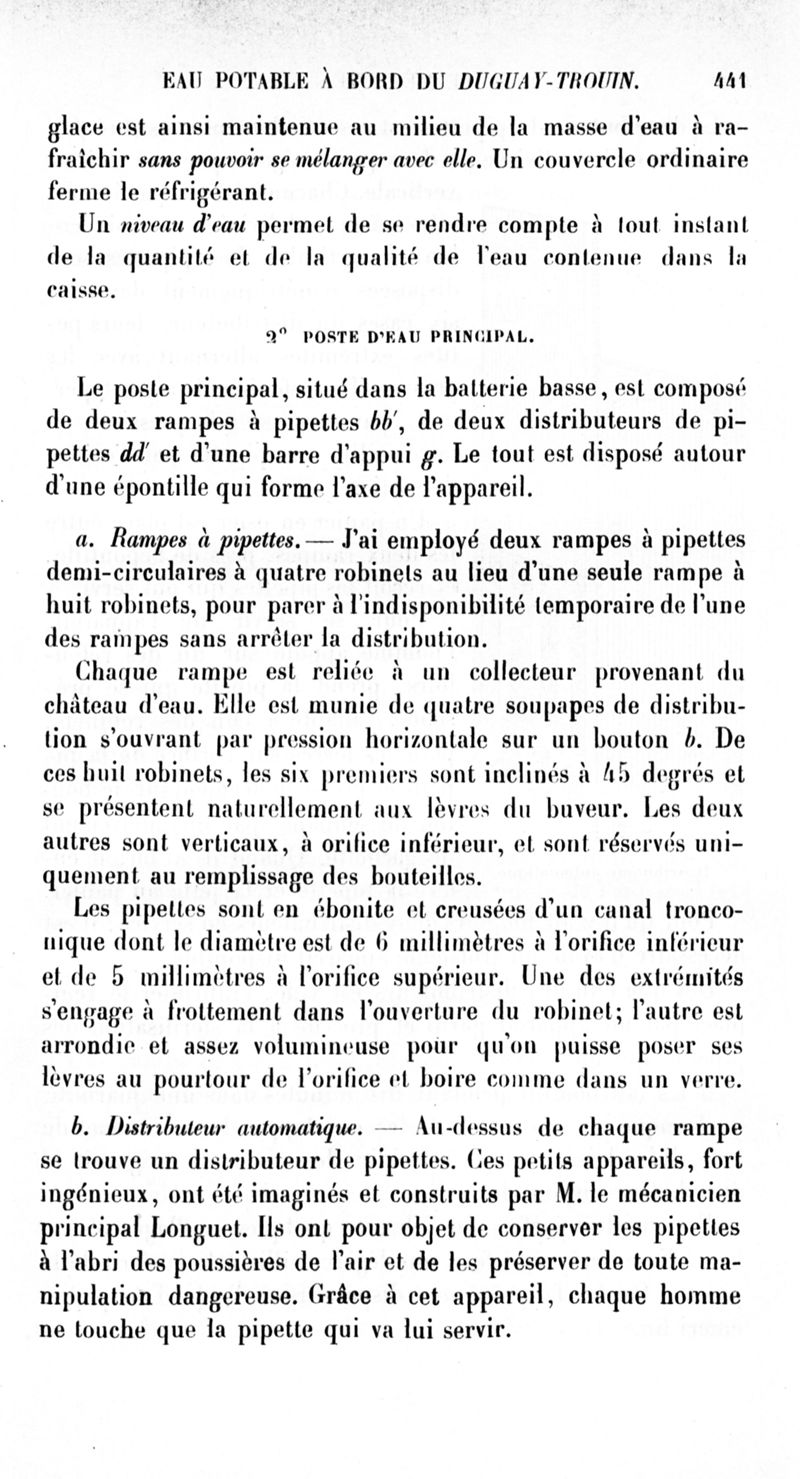 EAU POTABLE À BORD DU DUGUAY-TROUIN. 441

glace est ainsi maintenue au milieu de la masse d'eau à rafraîchir sans pouvoir se mélanger avec elle. Un couvercle ordinaire ferme le réfrigérant.

Un niveau d'eau permet de se rendre compte à tout instant de la quantité et de la qualité de l'eau contenue dans la caisse.

2° POSTE D'EAU PRINCIPAL.

Le poste principal, situé dans la batterie basse, est composé de deux rampes à pipettes $bb'$, de deux distributeurs de pipettes $dd'$ et d'une barre d'appui $g$. Le tout est disposé autour d'une épontille qui forme l'axe de l'appareil.

a. Rampes à pipettes. — J'ai employé deux rampes à pipettes demi-circulaires à quatre robinets au lieu d'une seule rampe à huit robinets, pour parer à l'indisponibilité temporaire de l'une des rampes sans arrêter la distribution.

Chaque rampe est reliée à un collecteur provenant du château d'eau. Elle est munie de quatre soupapes de distribution s'ouvrant par pression horizontale sur un bouton $b$. De ces huit robinets, les six premiers sont inclinés à 45 degrés et se présentent naturellement aux lèvres du buveur. Les deux autres sont verticaux, à orifice inférieur, et sont réservés uniquement au remplissage des bouteilles.

Les pipettes sont en ébonite et creusées d'un canal tronconique dont le diamètre est de 6 millimètres à l'orifice inférieur et de 5 millimètres à l'orifice supérieur. Une des extrémités s'engage à frottement dans l'ouverture du robinet; l'autre est arrondie et assez volumineuse pour qu'on puisse poser ses lèvres au pourtour de l'orifice et boire comme dans un verre.

b. Distributeur automatique. — Au-dessus de chaque rampe se trouve un distributeur de pipettes. Ces petits appareils, fort ingénieux, ont été imaginés et construits par M. le mécanicien principal Longuet. Ils ont pour objet de conserver les pipettes à l'abri des poussières de l'air et de les préserver de toute manipulation dangereuse. Grâce à cet appareil, chaque homme ne touche que la pipette qui va lui servir.